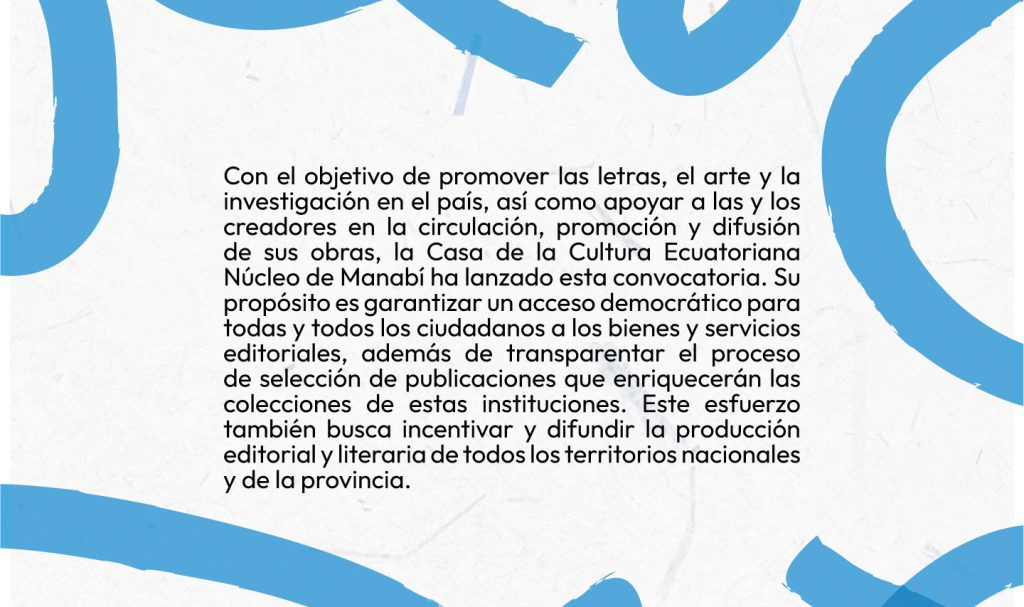 Con el objetivo de promover las letras, el arte y la investigación en el país, así como apoyar a las y los creadores en la circulación, promoción y difusión de sus obras, la Casa de la Cultura Ecuatoriana Núcleo de Manabí ha lanzado esta convocatoria. Su propósito es garantizar un acceso democrático para todas y todos los ciudadanos a los bienes y servicios editoriales, además de transparentar el proceso de selección de publicaciones que enriquecerán las colecciones de estas instituciones. Este esfuerzo también busca incentivar y difundir la producción editorial y literaria de todos los territorios nacionales y de la provincia.